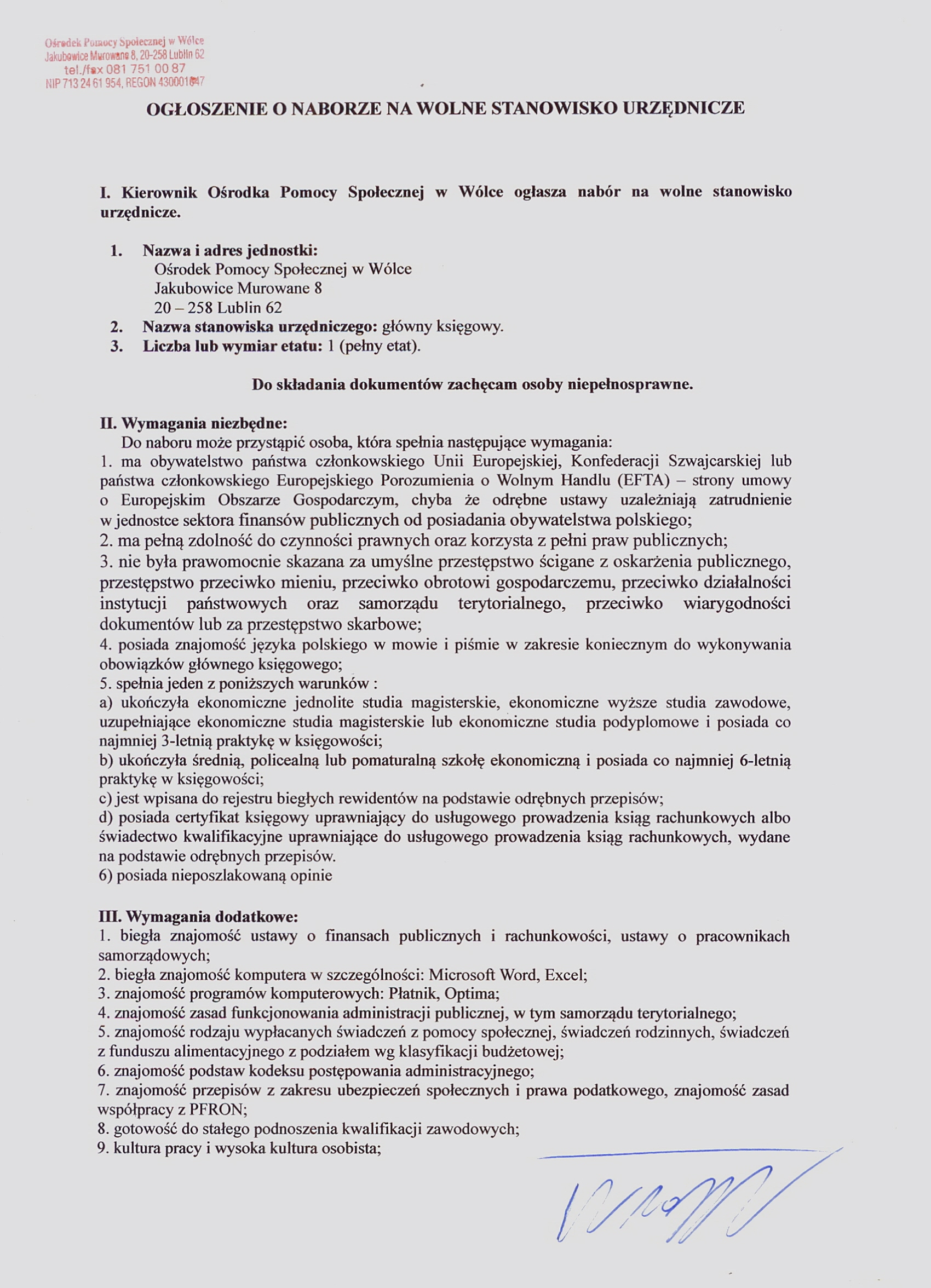 Ośrodek Pomocy Społecznej w Wólce
Jakubowice Murowane 8, 20-258 Lublin 62
tel./fax 081 751 00 87
NIP 713 24 61 954, REGON 430001647

OGŁOSZENIE O NABORZE NA WOLNE STANOWISKO URZĘDNICZE

I. Kierownik Ośrodka Pomocy Społecznej w Wólce ogłasza nabór na wolne stanowisko urzędnicze.

1. Nazwa i adres jednostki:
Ośrodek Pomocy Społecznej w Wólce
Jakubowice Murowane 8
20 – 258 Lublin 62
2. Nazwa stanowiska urzędniczego: główny księgowy.
3. Liczba lub wymiar etatu: 1 (pełny etat).

Do składania dokumentów zachęcam osoby niepełnosprawne.

II. Wymagania niezbędne:
Do naboru może przystąpić osoba, która spełnia następujące wymagania:
1. ma obywatelstwo państwa członkowskiego Unii Europejskiej, Konfederacji Szwajcarskiej lub państwa członkowskiego Europejskiego Porozumienia o Wolnym Handlu (EFTA) – strony umowy o Europejskim Obszarze Gospodarczym, chyba że odrębne ustawy uzależniają zatrudnienie w jednostce sektora finansów publicznych od posiadania obywatelstwa polskiego;
2. ma pełną zdolność do czynności prawnych oraz korzysta z pełni praw publicznych;
3. nie była prawomocnie skazana za umyślne przestępstwo ścigane z oskarżenia publicznego, przestępstwo przeciwko mieniu, przeciwko obrotowi gospodarczemu, przeciwko działalności instytucji państwowych oraz samorządu terytorialnego, przeciwko wiarygodności dokumentów lub za przestępstwo skarbowe;
4. posiada znajomość języka polskiego w mowie i piśmie w zakresie koniecznym do wykonywania obowiązków głównego księgowego;
5. spełnia jeden z poniższych warunków :
a) ukończyła ekonomiczne jednolite studia magisterskie, ekonomiczne wyższe studia zawodowe, uzupełniające ekonomiczne studia magisterskie lub ekonomiczne studia podyplomowe i posiada co najmniej 3-letnią praktykę w księgowości;
b) ukończyła średnią, policealną lub pomaturalną szkołę ekonomiczną i posiada co najmniej 6-letnią praktykę w księgowości;
c) jest wpisana do rejestru biegłych rewidentów na podstawie odrębnych przepisów;
d) posiada certyfikat księgowy uprawniający do usługowego prowadzenia ksiąg rachunkowych albo świadectwo kwalifikacyjne uprawniające do usługowego prowadzenia ksiąg rachunkowych, wydane na podstawie odrębnych przepisów.
6) posiada nieposzlakowaną opinie

III. Wymagania dodatkowe:
1. biegła znajomość ustawy o finansach publicznych i rachunkowości, ustawy o pracownikach samorządowych;
2. biegła znajomość komputera w szczególności: Microsoft Word, Excel;
3. znajomość programów komputerowych: Płatnik, Optima;
4. znajomość zasad funkcjonowania administracji publicznej, w tym samorządu terytorialnego;
5. znajomość rodzaju wypłacanych świadczeń z pomocy społecznej, świadczeń rodzinnych, świadczeń z funduszu alimentacyjnego z podziałem wg klasyfikacji budżetowej;
6. znajomość podstaw kodeksu postępowania administracyjnego;
7. znajomość przepisów z zakresu ubezpieczeń społecznych i prawa podatkowego, znajomość zasad współpracy z PFRON;
8. gotowość do stałego podnoszenia kwalifikacji zawodowych;
9. kultura pracy i wysoka kultura osobista;